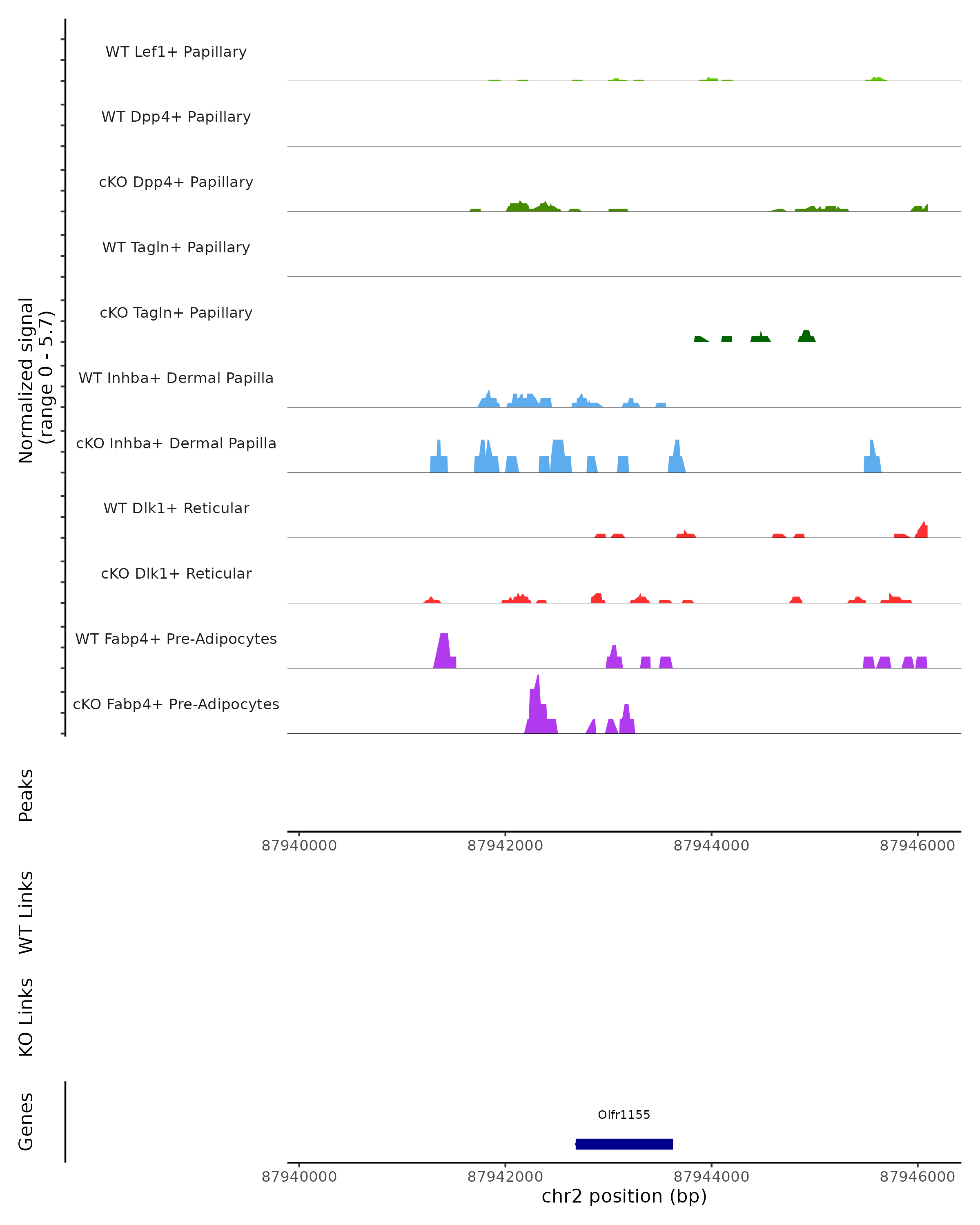 Normalized signal
(range 0 - 5.7)

WT Lef1+ Papillary

WT Dpp4+ Papillary

cKO Dpp4+ Papillary

WT Tagln+ Papillary

cKO Tagln+ Papillary

WT Inhba+ Dermal Papilla

cKO Inhba+ Dermal Papilla

WT Dlk1+ Reticular

cKO Dlk1+ Reticular

WT Fabp4+ Pre-Adipocytes

cKO Fabp4+ Pre-Adipocytes

Peaks

87940000 87942000 87944000 87946000

WT Links

KO Links

Genes

Olfr1155

87940000 87942000 87944000 87946000
chr2 position (bp)